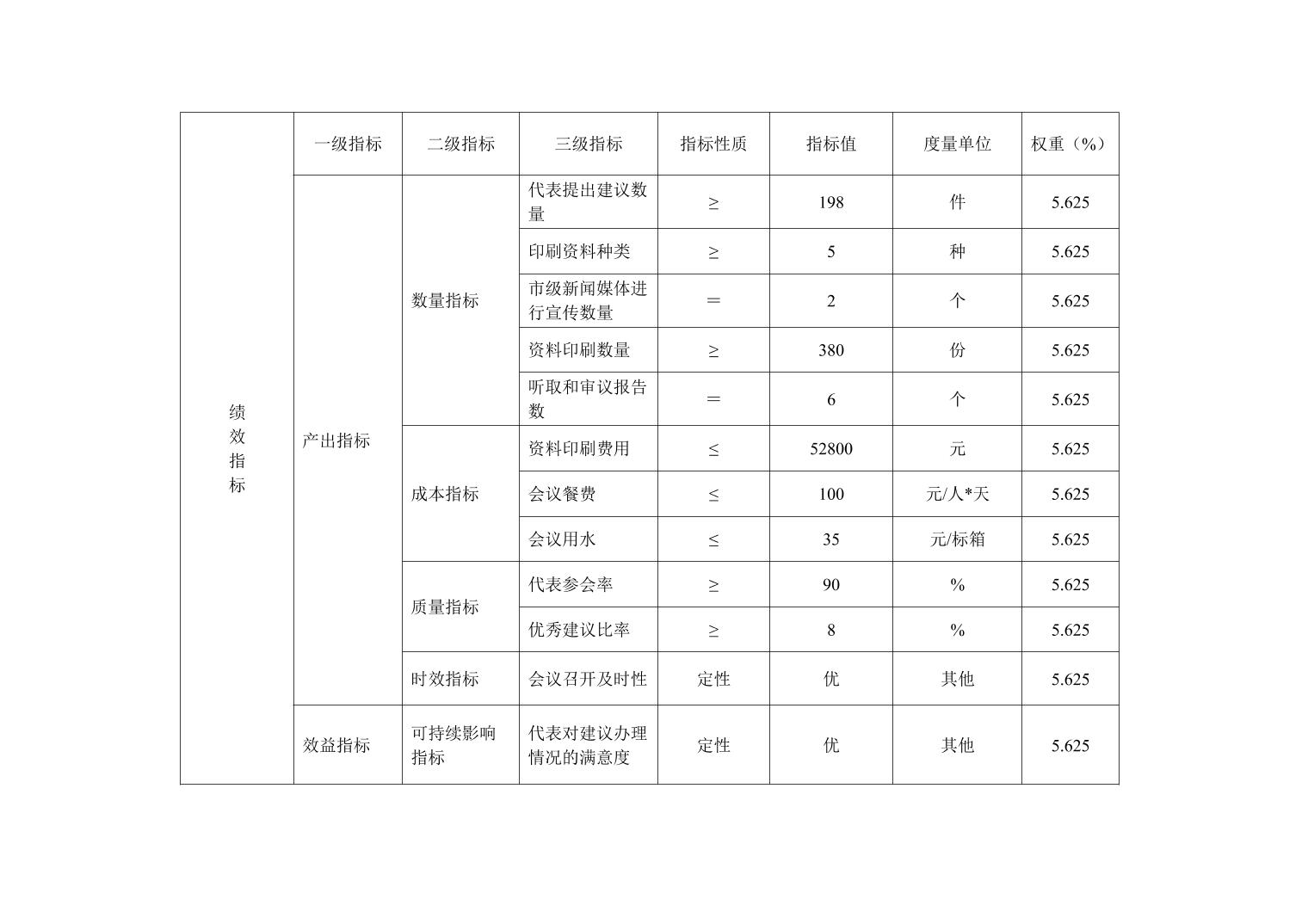 | 绩效指标 | 一级指标 | 二级指标 | 三级指标 | 指标性质 | 指标值 | 度量单位 | 权重（%） |
|---|---|---|---|---|---|---|---|
| | 产出指标 | 数量指标 | 代表提出建议数量 | ≥ | 198 | 件 | 5.625 |
| | | | 印刷资料种类 | ≥ | 5 | 种 | 5.625 |
| | | | 市级新闻媒体进行宣传数量 | ＝ | 2 | 个 | 5.625 |
| | | | 资料印刷数量 | ≥ | 380 | 份 | 5.625 |
| | | | 听取和审议报告数 | ＝ | 6 | 个 | 5.625 |
| | | 成本指标 | 资料印刷费用 | ≤ | 52800 | 元 | 5.625 |
| | | | 会议餐费 | ≤ | 100 | 元/人*天 | 5.625 |
| | | | 会议用水 | ≤ | 35 | 元/标箱 | 5.625 |
| | | 质量指标 | 代表参会率 | ≥ | 90 | % | 5.625 |
| | | | 优秀建议比率 | ≥ | 8 | % | 5.625 |
| | | 时效指标 | 会议召开及时性 | 定性 | 优 | 其他 | 5.625 |
| | 效益指标 | 可持续影响指标 | 代表对建议办理情况的满意度 | 定性 | 优 | 其他 | 5.625 |